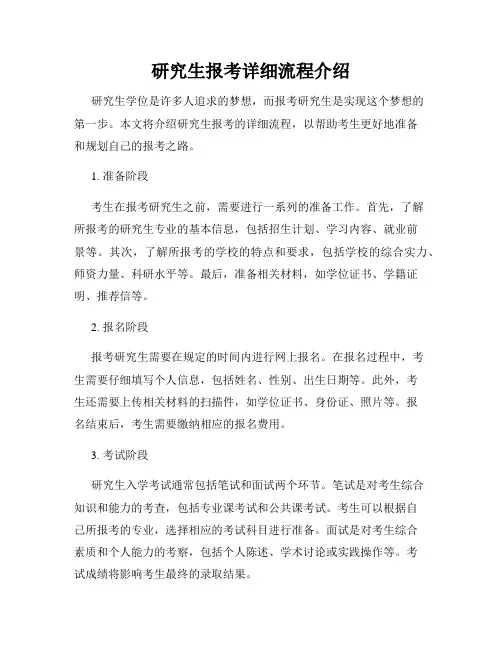 研究生报考详细流程介绍

研究生学位是许多人追求的梦想，而报考研究生是实现这个梦想的第一步。本文将介绍研究生报考的详细流程，以帮助考生更好地准备和规划自己的报考之路。

1. 准备阶段

考生在报考研究生之前，需要进行一系列的准备工作。首先，了解所报考的研究生专业的基本信息，包括招生计划、学习内容、就业前景等。其次，了解所报考的学校的特点和要求，包括学校的综合实力、师资力量、科研水平等。最后，准备相关材料，如学位证书、学籍证明、推荐信等。

2. 报名阶段

报考研究生需要在规定的时间内进行网上报名。在报名过程中，考生需要仔细填写个人信息，包括姓名、性别、出生日期等。此外，考生还需要上传相关材料的扫描件，如学位证书、身份证、照片等。报名结束后，考生需要缴纳相应的报名费用。

3. 考试阶段

研究生入学考试通常包括笔试和面试两个环节。笔试是对考生综合知识和能力的考查，包括专业课考试和公共课考试。考生可以根据自己所报考的专业，选择相应的考试科目进行准备。面试是对考生综合素质和个人能力的考察，包括个人陈述、学术讨论或实践操作等。考试成绩将影响考生最终的录取结果。